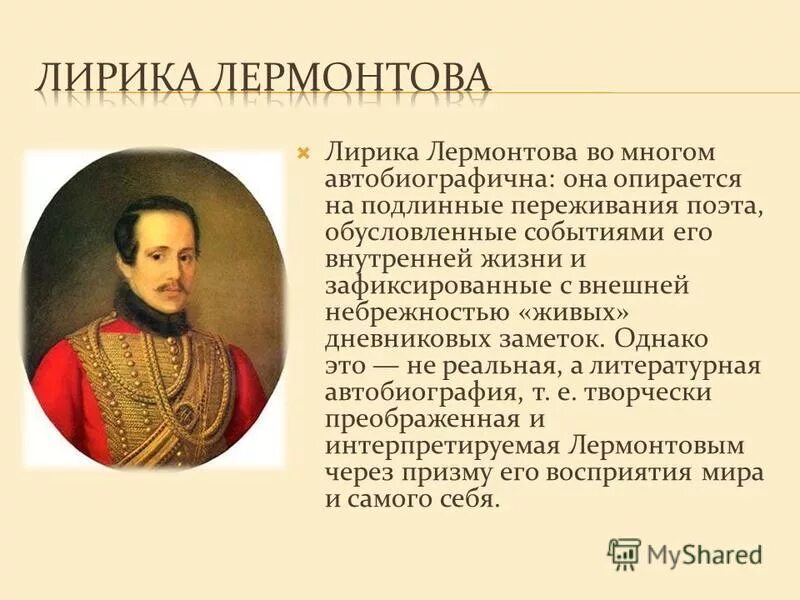 ЛИРИКА ЛЕРМОНТОВА

Лирика Лермонтова во многом автобиографична: она опирается на подлинные переживания поэта, обусловленные событиями его внутренней жизни и зафиксированные с внешней небрежностью «живых» дневниковых заметок. Однако это — не реальная, а литературная автобиография, т. е. творчески преображенная и интерпретируемая Лермонтовым через призму его восприятия мира и самого себя.

MyShared